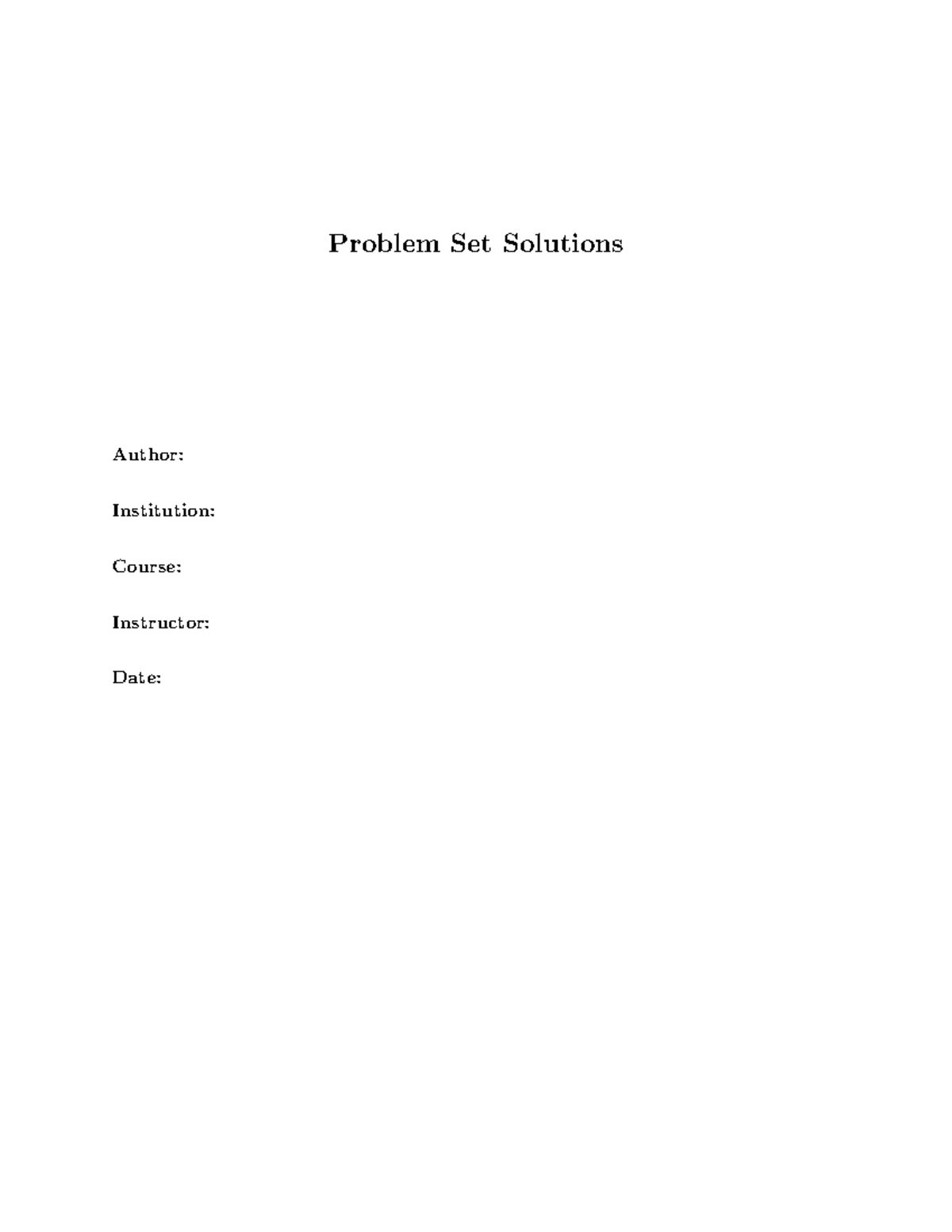 Problem Set Solutions

Author:

Institution:

Course:

Instructor:

Date: